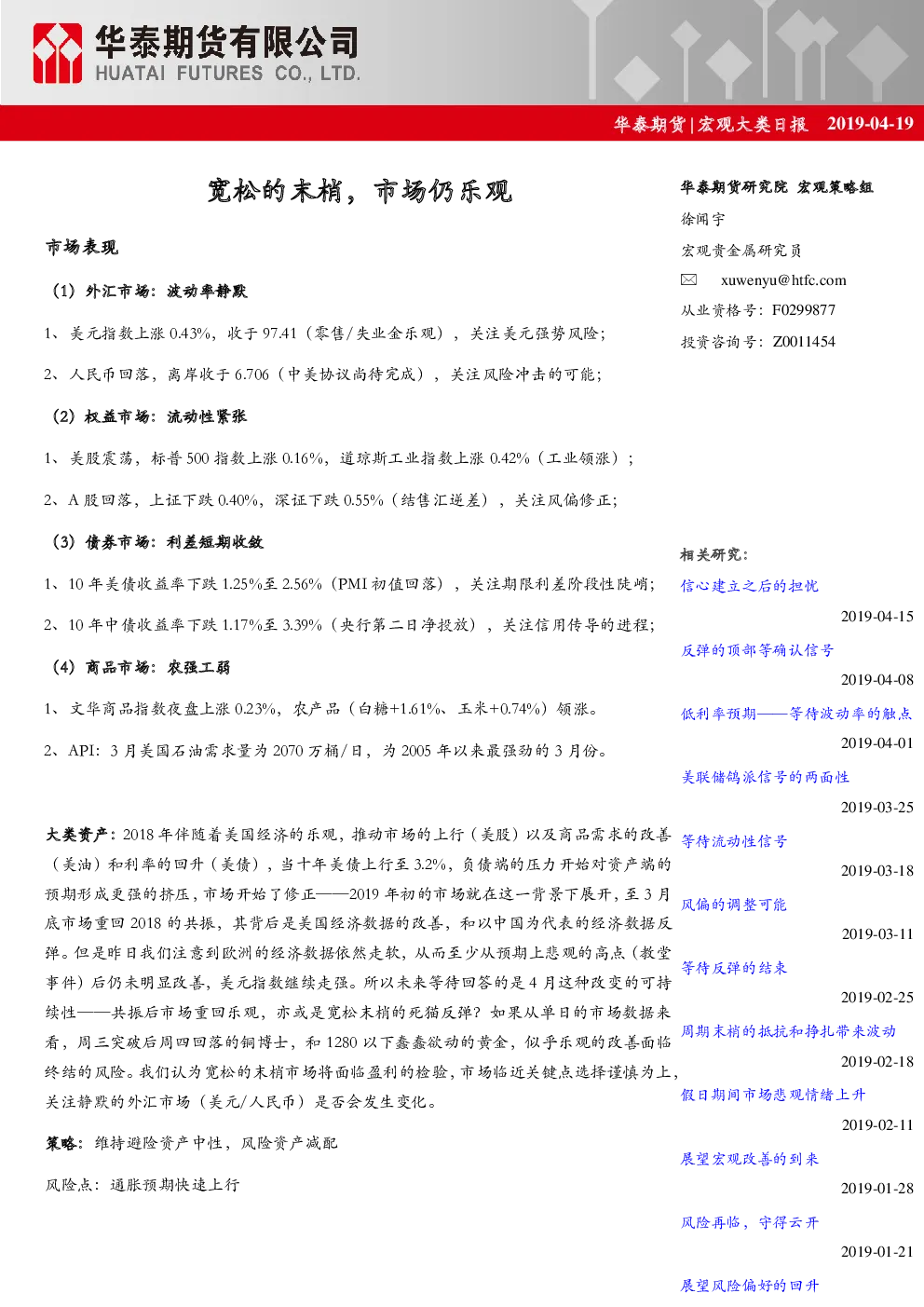 华泰期货有限公司
HUATAI FUTURES CO., LTD.

华泰期货|宏观大类日报 2019-04-19

宽松的末梢，市场仍乐观

市场表现

（1）外汇市场：波动率静默

1、美元指数上涨0.43%，收于97.41（零售/失业金乐观），关注美元强势风险；

2、人民币回落，离岸收于6.706（中美协议尚待完成），关注风险冲击的可能；

（2）权益市场：流动性紧张

1、美股震荡，标普500指数上涨0.16%，道琼斯工业指数上涨0.42%（工业领涨）；

2、A股回落，上证下跌0.40%，深证下跌0.55%（结售汇逆差），关注风偏修正；

（3）债券市场：利差短期收敛

1、10年美债收益率下跌1.25%至2.56%（PMI初值回落），关注期限利差阶段性陡峭；

2、10年中债收益率下跌1.17%至3.39%（央行第二日净投放），关注信用传导的进程；

（4）商品市场：农强工弱

1、文华商品指数夜盘上涨0.23%，农产品（白糖+1.61%、玉米+0.74%）领涨。

2、API：3月美国石油需求量为2070万桶/日，为2005年以来最强劲的3月份。

大类资产：2018年伴随着美国经济的乐观，推动市场的上行（美股）以及商品需求的改善（美油）和利率的回升（美债），当十年美债上行至3.2%，负债端的压力开始对资产端的预期形成更强的挤压，市场开始了修正——2019年初的市场就在这一背景下展开，至3月底市场重回2018的共振，其背后是美国经济数据的改善，和以中国为代表的经济数据反弹。但是昨日我们注意到欧洲的经济数据依然走软，从而至少从预期上悲观的高点（教堂事件）后仍未明显改善，美元指数继续走强。所以未来等待回答的是4月这种改变的可持续性——共振后市场重回乐观，亦或是宽松末梢的死猫反弹？如果从单日的市场数据来看，周三突破后周四回落的铜博士，和1280以下蠢蠢欲动的黄金，似乎乐观的改善面临终结的风险。我们认为宽松的末梢市场将面临盈利的检验，市场临近关键点选择谨慎为上，关注静默的外汇市场（美元/人民币）是否会发生变化。

策略：维持避险资产中性，风险资产减配

风险点：通胀预期快速上行

华泰期货研究院 宏观策略组

徐闻宇

宏观贵金属研究员

xuwenyu@htfc.com

从业资格号：F0299877

投资咨询号：Z0011454

相关研究：

信心建立之后的担忧

2019-04-15

反弹的顶部等确认信号

2019-04-08

低利率预期——等待波动率的触点

2019-04-01

美联储鸽派信号的两面性

2019-03-25

等待流动性信号

2019-03-18

风偏的调整可能

2019-03-11

等待反弹的结束

2019-02-25

周期末梢的抵抗和挣扎带来波动

2019-02-18

假日期间市场悲观情绪上升

2019-02-11

展望宏观改善的到来

2019-01-28

风险再临，守得云开

2019-01-21

展望风险偏好的回升